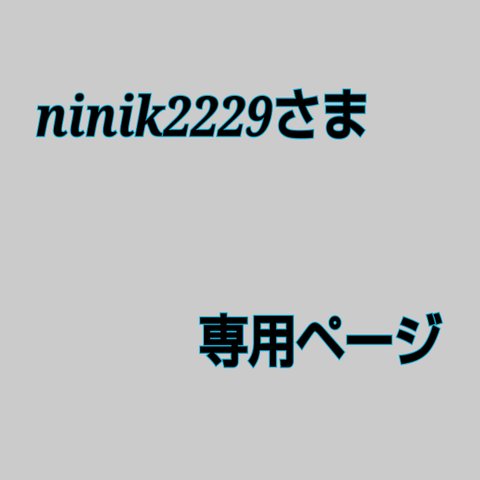 ninik2229さま

専用ページ